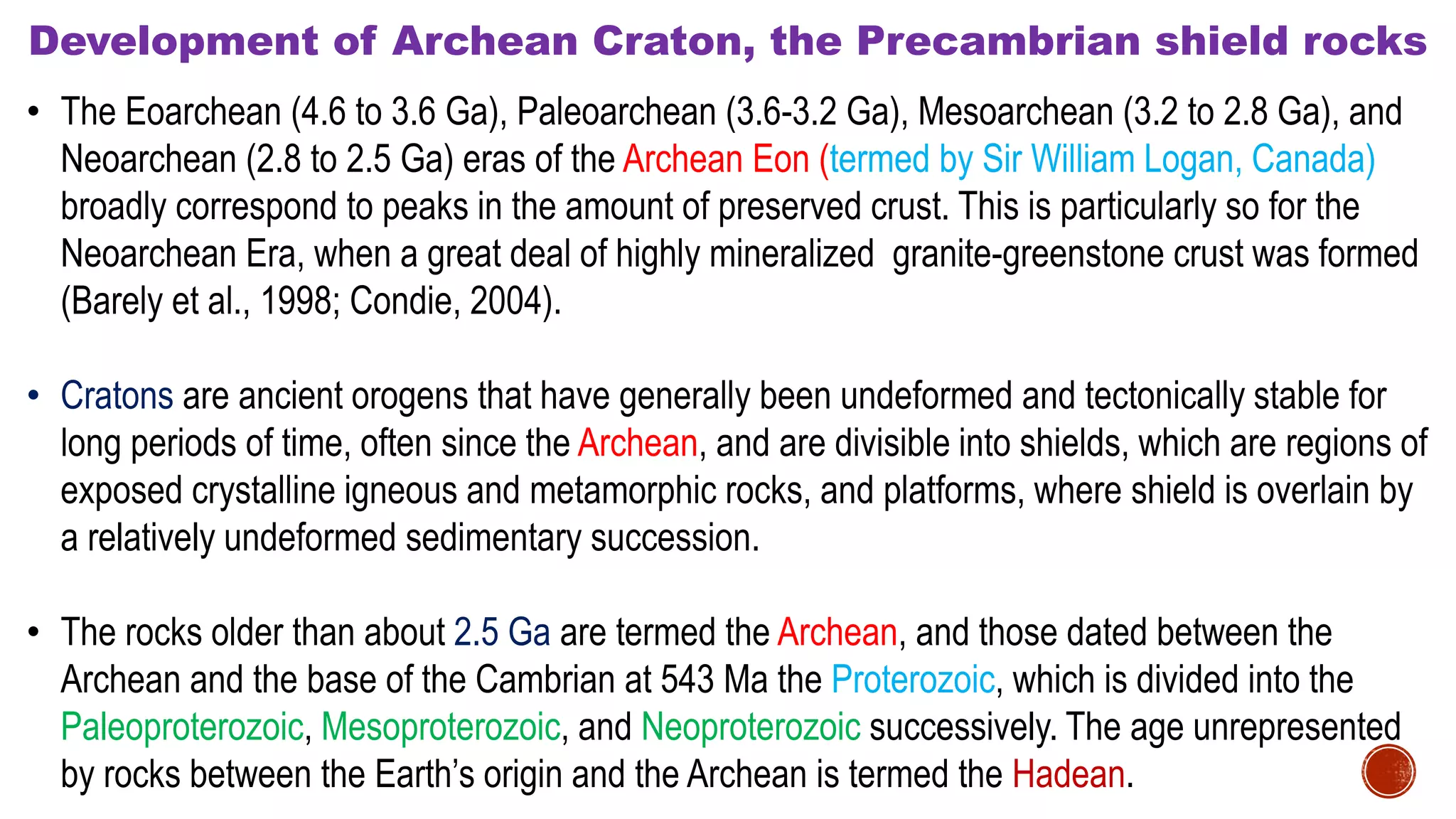 Development of Archean Craton, the Precambrian shield rocks

• The Eoarchean (4.6 to 3.6 Ga), Paleoarchean (3.6-3.2 Ga), Mesoarchean (3.2 to 2.8 Ga), and Neoarchean (2.8 to 2.5 Ga) eras of the Archean Eon (termed by Sir William Logan, Canada) broadly correspond to peaks in the amount of preserved crust. This is particularly so for the Neoarchean Era, when a great deal of highly mineralized granite-greenstone crust was formed (Barely et al., 1998; Condie, 2004).

• Cratons are ancient orogens that have generally been undeformed and tectonically stable for long periods of time, often since the Archean, and are divisible into shields, which are regions of exposed crystalline igneous and metamorphic rocks, and platforms, where shield is overlain by a relatively undeformed sedimentary succession.

• The rocks older than about 2.5 Ga are termed the Archean, and those dated between the Archean and the base of the Cambrian at 543 Ma the Proterozoic, which is divided into the Paleoproterozoic, Mesoproterozoic, and Neoproterozoic successively. The age unrepresented by rocks between the Earth's origin and the Archean is termed the Hadean.